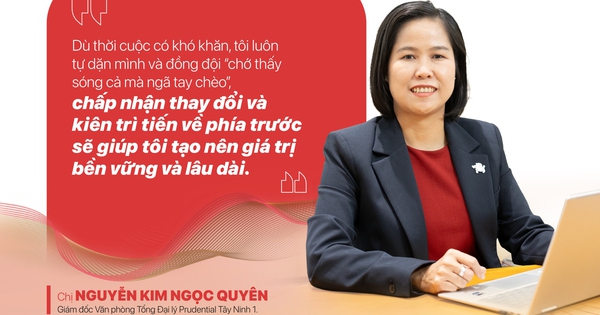 Dù thời cuộc có khó khăn, tôi luôn tự dặn mình và đồng đội "chớ thấy sóng cả mà ngã tay chèo", chấp nhận thay đổi và kiên trì tiến về phía trước sẽ giúp tôi tạo nên giá trị bền vững và lâu dài.

Chị NGUYỄN KIM NGỌC QUYÊN
Giám đốc Văn phòng Tổng Đại lý Prudential Tây Ninh 1.